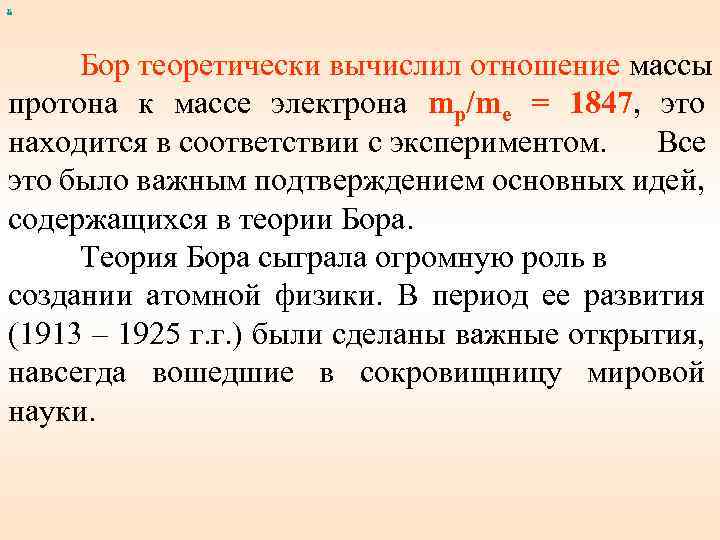 Бор теоретически вычислил отношение массы протона к массе электрона $m_p/m_e = 1847$, это находится в соответствии с экспериментом. Все это было важным подтверждением основных идей, содержащихся в теории Бора.

Теория Бора сыграла огромную роль в создании атомной физики. В период ее развития (1913 – 1925 г.г.) были сделаны важные открытия, навсегда вошедшие в сокровищницу мировой науки.